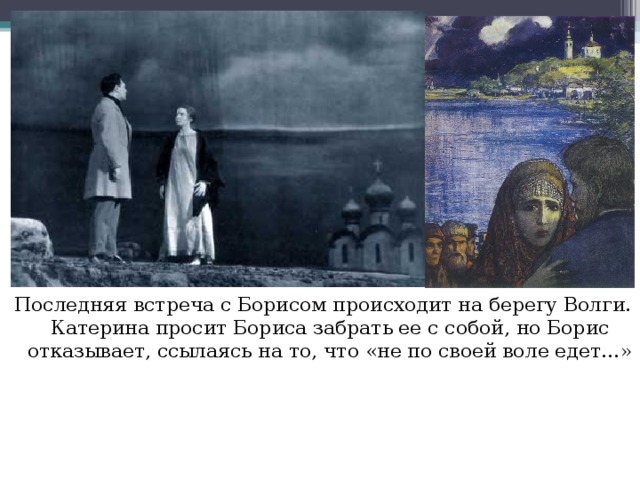 Последняя встреча с Борисом происходит на берегу Волги. Катерина просит Бориса забрать ее с собой, но Борис отказывает, ссылаясь на то, что «не по своей воле едет...»